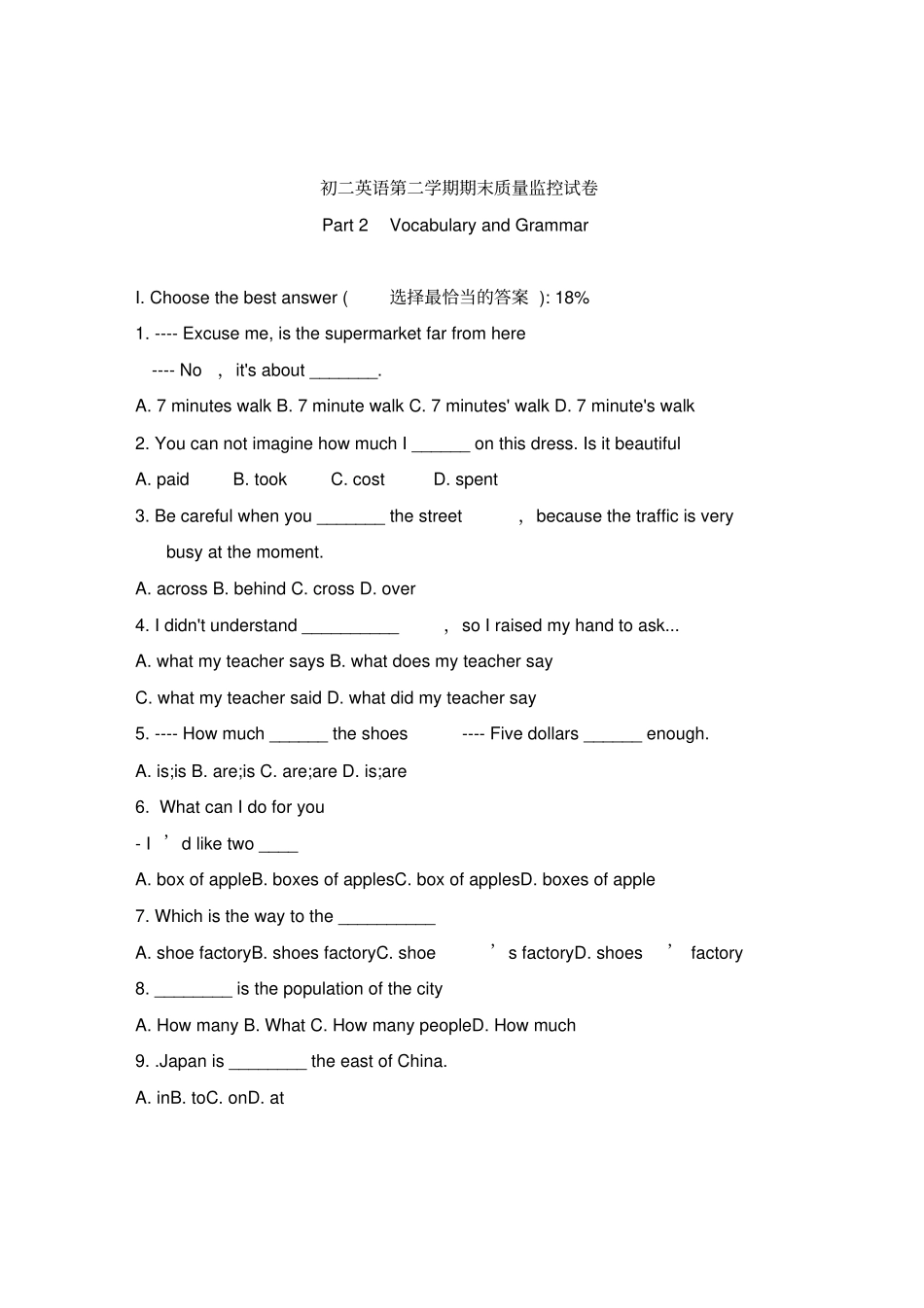 初二英语第二学期期末质量监控试卷

Part 2 Vocabulary and Grammar

I. Choose the best answer ( 选择最恰当的答案 ): 18%

1. ---- Excuse me, is the supermarket far from here

---- No , it's about _______.

A. 7 minutes walk B. 7 minute walk C. 7 minutes' walk D. 7 minute's walk

2. You can not imagine how much I ______ on this dress. Is it beautiful

A. paid B. took C. cost D. spent

3. Be careful when you _______ the street , because the traffic is very busy at the moment.

A. across B. behind C. cross D. over

4. I didn't understand __________ , so I raised my hand to ask...

A. what my teacher says B. what does my teacher say

C. what my teacher said D. what did my teacher say

5. ---- How much ______ the shoes ---- Five dollars ______ enough.

A. is;is B. are;is C. are;are D. is;are

6. What can I do for you

- I ’ d like two ____

A. box of appleB. boxes of applesC. box of applesD. boxes of apple

7. Which is the way to the __________

A. shoe factoryB. shoes factoryC. shoe ’ s factoryD. shoes ’ factory

8. ________ is the population of the city

A. How many B. What C. How many peopleD. How much

9. .Japan is ________ the east of China.

A. inB. toC. onD. at